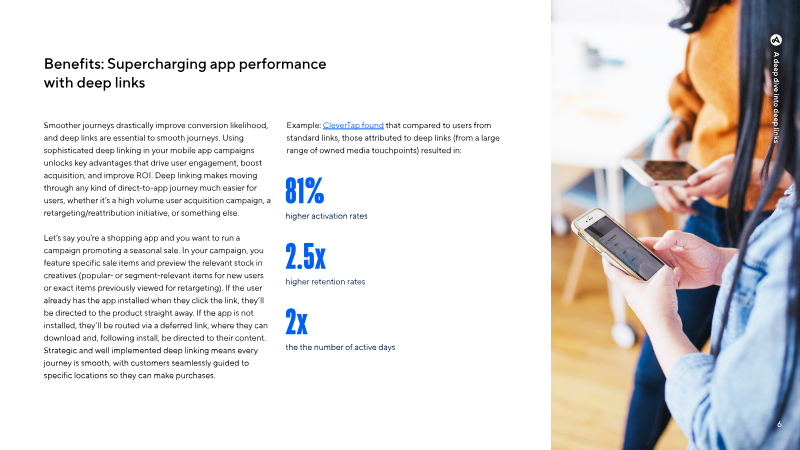 Benefits: Supercharging app performance with deep links

Smoother journeys drastically improve conversion likelihood, and deep links are essential to smooth journeys. Using sophisticated deep linking in your mobile app campaigns unlocks key advantages that drive user engagement, boost acquisition, and improve ROI. Deep linking makes moving through any kind of direct-to-app journey much easier for users, whether it's a high volume user acquisition campaign, a retargeting/reattribution initiative, or something else.

Let's say you're a shopping app and you want to run a campaign promoting a seasonal sale. In your campaign, you feature specific sale items and preview the relevant stock in creatives (popular- or segment-relevant items for new users or exact items previously viewed for retargeting). If the user already has the app installed when they click the link, they'll be directed to the product straight away. If the app is not installed, they'll be routed via a deferred link, where they can download and, following install, be directed to their content. Strategic and well implemented deep linking means every journey is smooth, with customers seamlessly guided to specific locations so they can make purchases.

Example: CleverTap found that compared to users from standard links, those attributed to deep links (from a large range of owned media touchpoints) resulted in:

81%
higher activation rates

2.5x
higher retention rates

2x
the the number of active days

A deep dive into deep links

6